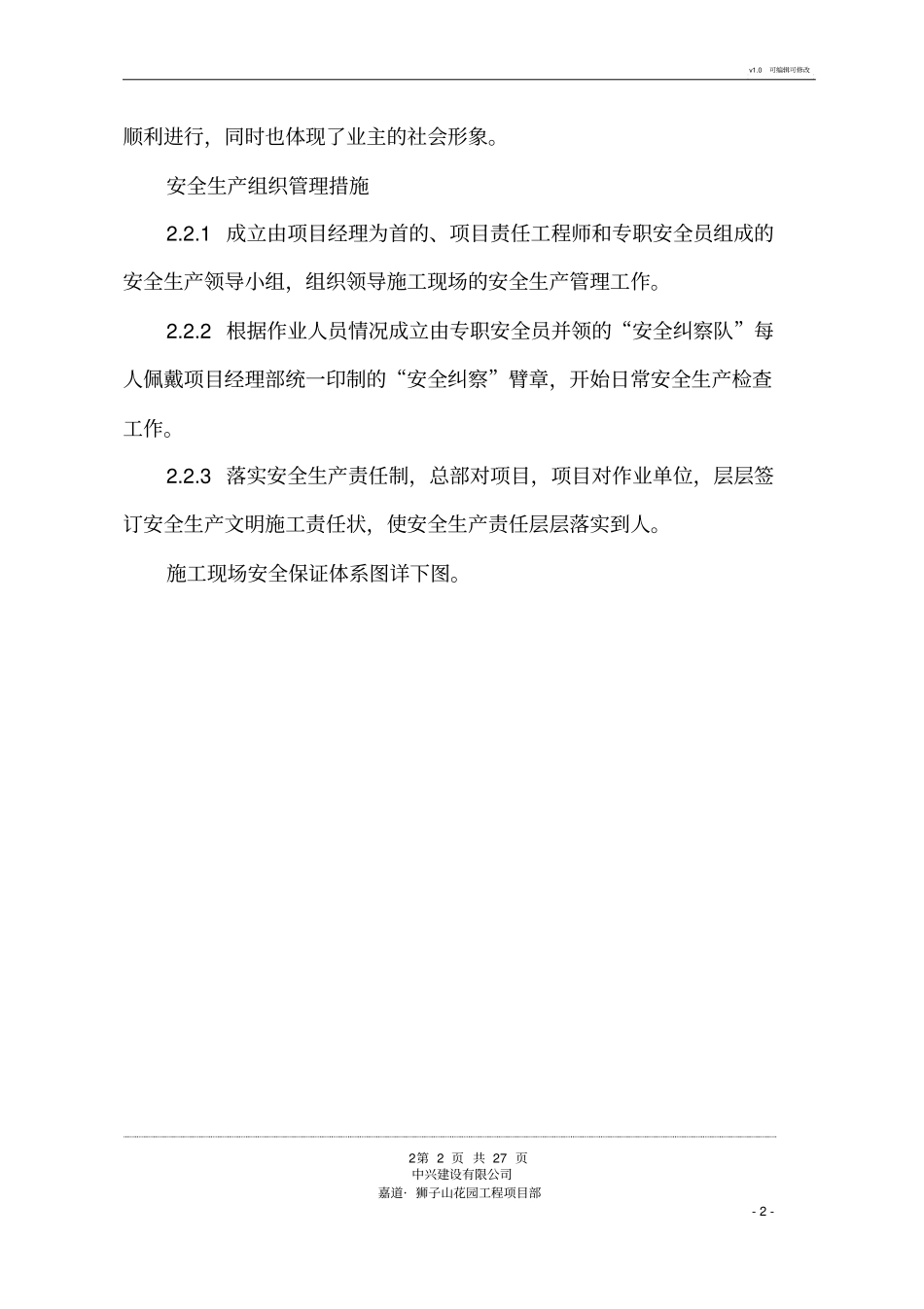 v1.0 可编辑可修改

顺利进行，同时也体现了业主的社会形象。

安全生产组织管理措施

2.2.1 成立由项目经理为首的、项目责任工程师和专职安全员组成的安全生产领导小组，组织领导施工现场的安全生产管理工作。

2.2.2 根据作业人员情况成立由专职安全员并领的“安全纠察队”每人佩戴项目经理部统一印制的“安全纠察”臂章，开始日常安全生产检查工作。

2.2.3 落实安全生产责任制，总部对项目，项目对作业单位，层层签订安全生产文明施工责任状，使安全生产责任层层落实到人。

施工现场安全保证体系图详下图。

2第 2 页 共 27 页
中兴建设有限公司
嘉道· 狮子山花园工程项目部

- 2 -